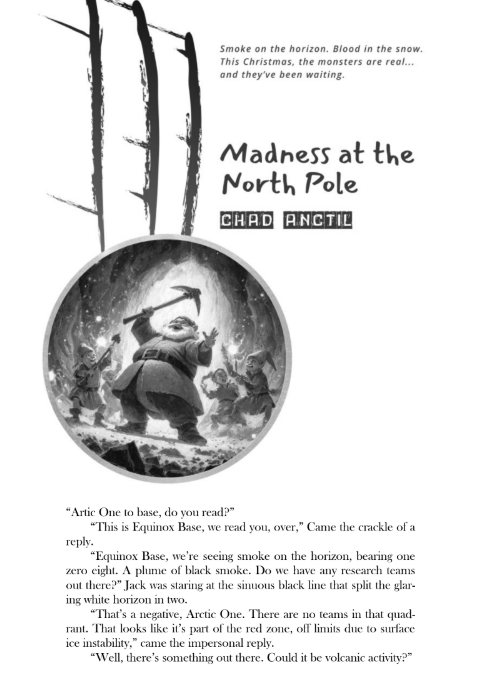 Smoke on the horizon. Blood in the snow. This Christmas, the monsters are real... and they've been waiting.

Madness at the North Pole

CHAD ANCTIL

"Artic One to base, do you read?"

"This is Equinox Base, we read you, over," Came the crackle of a reply.

"Equinox Base, we're seeing smoke on the horizon, bearing one zero eight. A plume of black smoke. Do we have any research teams out there?" Jack was staring at the sinuous black line that split the glaring white horizon in two.

"That's a negative, Arctic One. There are no teams in that quadrant. That looks like it's part of the red zone, off limits due to surface ice instability," came the impersonal reply.

"Well, there's something out there. Could it be volcanic activity?"